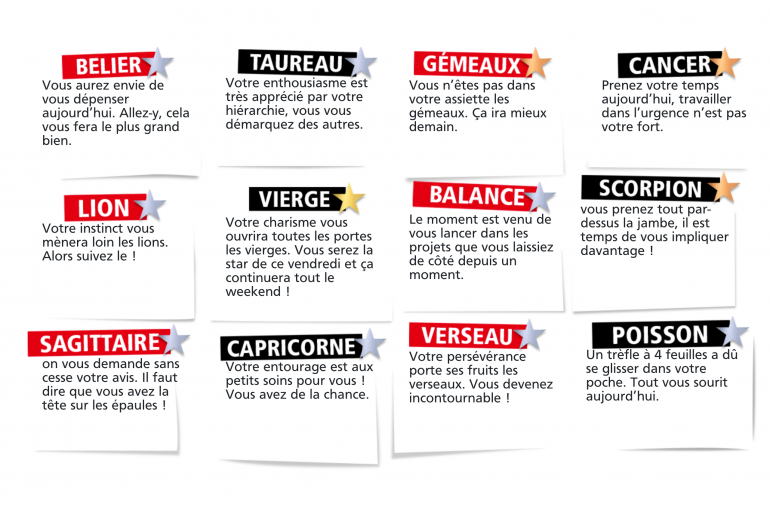 BELIER
Vous aurez envie de vous dépenser aujourd'hui. Allez-y, cela vous fera le plus grand bien.

TAUREAU
Votre enthousiasme est très apprécié par votre hiérarchie, vous vous démarquez des autres.

GÉMEAUX
Vous n'êtes pas dans votre assiette les gémeaux. Ça ira mieux demain.

CANCER
Prenez votre temps aujourd'hui, travailler dans l'urgence n'est pas votre fort.

LION
Votre instinct vous mènera loin les lions. Alors suivez le !

VIERGE
Votre charisme vous ouvrira toutes les portes les vierges. Vous serez la star de ce vendredi et ça continuera tout le weekend !

BALANCE
Le moment est venu de vous lancer dans les projets que vous laissiez de côté depuis un moment.

SCORPION
vous prenez tout par-dessus la jambe, il est temps de vous impliquer davantage !

SAGITTAIRE
on vous demande sans cesse votre avis. Il faut dire que vous avez la tête sur les épaules !

CAPRICORNE
Votre entourage est aux petits soins pour vous ! Vous avez de la chance.

VERSEAU
Votre persévérance porte ses fruits les verseaux. Vous devenez incontournable !

POISSON
Un trèfle à 4 feuilles a dû se glisser dans votre poche. Tout vous sourit aujourd'hui.